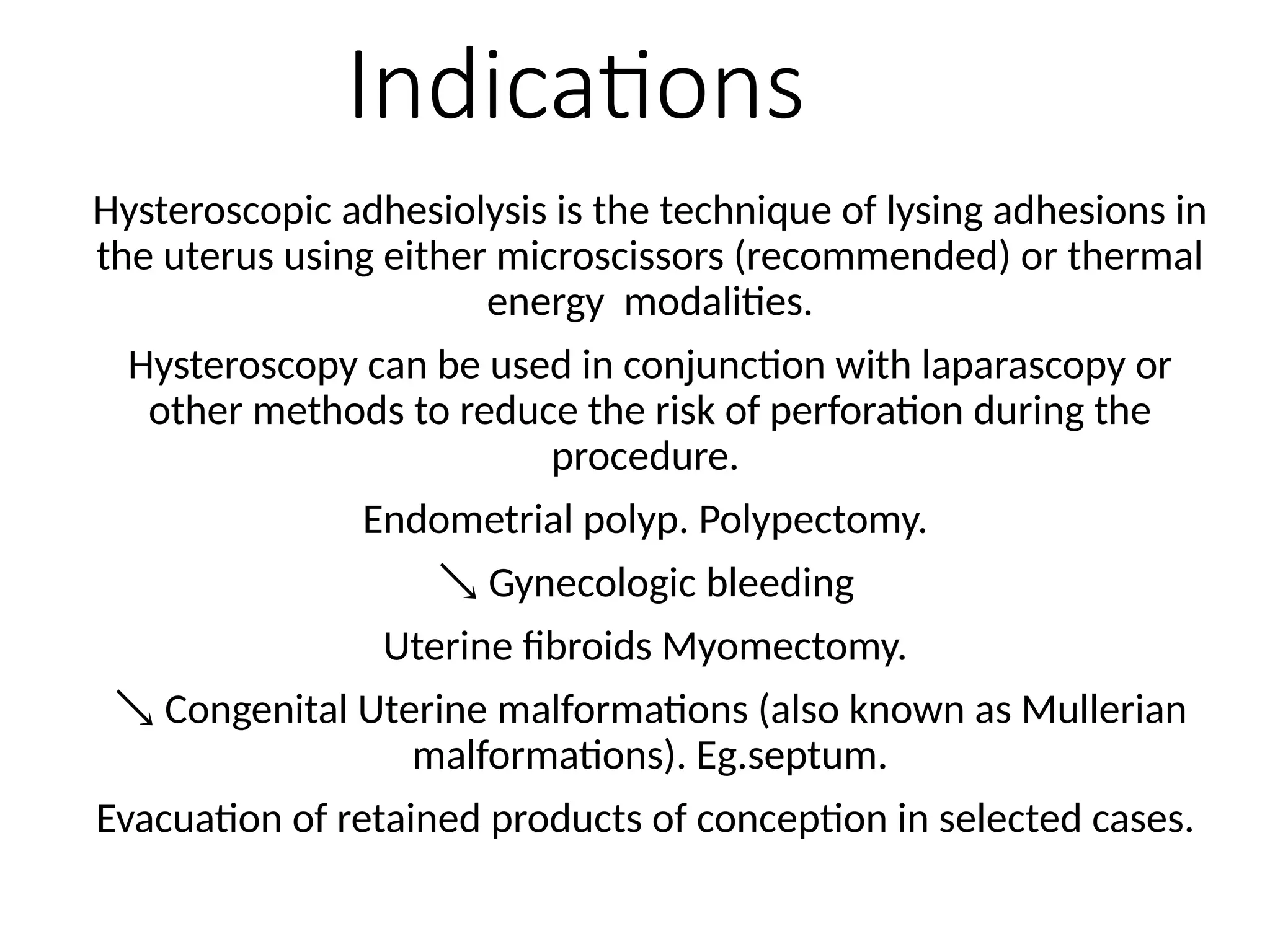 Indications

Hysteroscopic adhesiolysis is the technique of lysing adhesions in the uterus using either microscissors (recommended) or thermal energy  modalities.

Hysteroscopy can be used in conjunction with laparascopy or other methods to reduce the risk of perforation during the procedure.

Endometrial polyp. Polypectomy.

↘ Gynecologic bleeding

Uterine fibroids Myomectomy.

↘ Congenital Uterine malformations (also known as Mullerian malformations). Eg.septum.

Evacuation of retained products of conception in selected cases.